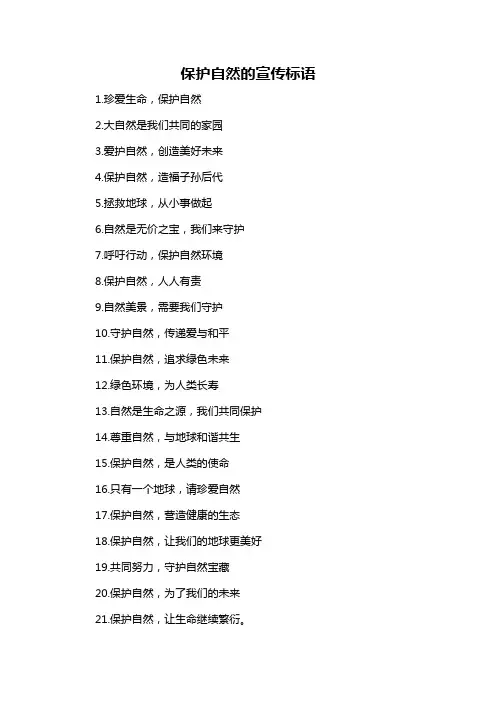 保护自然的宣传标语

1.珍爱生命，保护自然

2.大自然是我们共同的家园

3.爱护自然，创造美好未来

4.保护自然，造福子孙后代

5.拯救地球，从小事做起

6.自然是无价之宝，我们来守护

7.呼吁行动，保护自然环境

8.保护自然，人人有责

9.自然美景，需要我们守护

10.守护自然，传递爱与和平

11.保护自然，追求绿色未来

12.绿色环境，为人类长寿

13.自然是生命之源，我们共同保护

14.尊重自然，与地球和谐共生

15.保护自然，是人类的使命

16.只有一个地球，请珍爱自然

17.保护自然，营造健康的生态

18.保护自然，让我们的地球更美好

19.共同努力，守护自然宝藏

20.保护自然，为了我们的未来

21.保护自然，让生命继续繁衍。